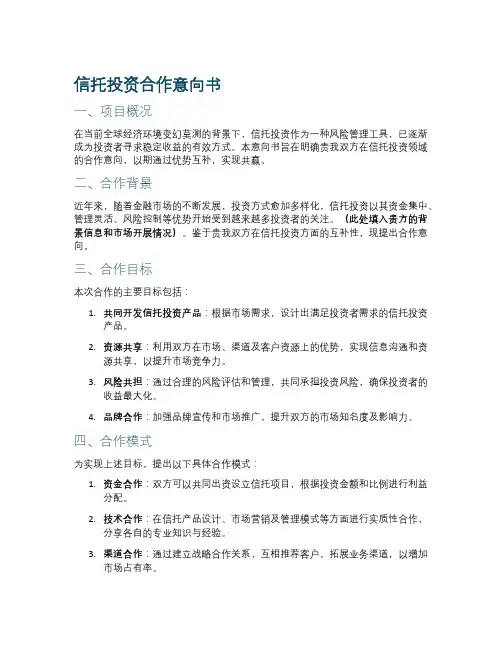 信托投资合作意向书

一、项目概况

在当前全球经济环境变幻莫测的背景下，信托投资作为一种风险管理工具，已逐渐成为投资者寻求稳定收益的有效方式。本意向书旨在明确贵我双方在信托投资领域的合作意向，以期通过优势互补，实现共赢。

二、合作背景

近年来，随着金融市场的不断发展，投资方式愈加多样化。信托投资以其资金集中、管理灵活、风险控制等优势开始受到越来越多投资者的关注。（此处填入贵方的背景信息和市场开展情况）。鉴于贵我双方在信托投资方面的互补性，现提出合作意向。

三、合作目标

本次合作的主要目标包括：

1. 共同开发信托投资产品：根据市场需求，设计出满足投资者需求的信托投资产品。

2. 资源共享：利用双方在市场、渠道及客户资源上的优势，实现信息沟通和资源共享，以提升市场竞争力。

3. 风险共担：通过合理的风险评估和管理，共同承担投资风险，确保投资者的收益最大化。

4. 品牌合作：加强品牌宣传和市场推广，提升双方的市场知名度及影响力。

四、合作模式

为实现上述目标，提出以下具体合作模式：

1. 资金合作：双方可以共同出资设立信托项目，根据投资金额和比例进行利益分配。

2. 技术合作：在信托产品设计、市场营销及管理模式等方面进行实质性合作，分享各自的专业知识与经验。

3. 渠道合作：通过建立战略合作关系，互相推荐客户，拓展业务渠道，以增加市场占有率。